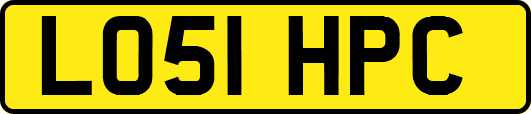 LO51 HPC